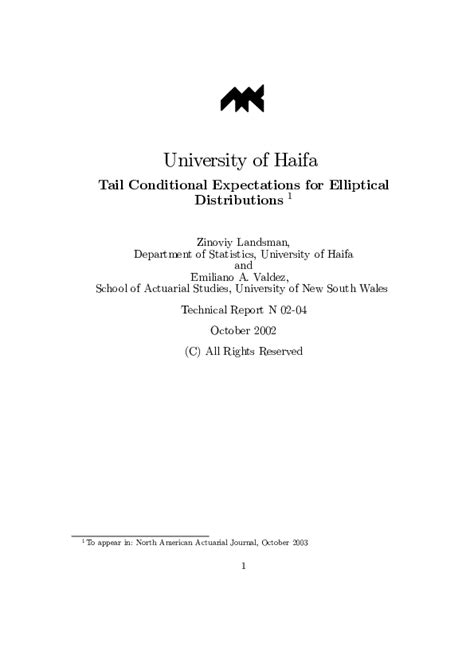 University of Haifa

Tail Conditional Expectations for Elliptical Distributions $^1$

Zinoviy Landsman,
Department of Statistics, University of Haifa
and
Emiliano A. Valdez,
School of Actuarial Studies, University of New South Wales

Technical Report N 02-04

October 2002

(C) All Rights Reserved

$^1$To appear in: North American Actuarial Journal, October 2003

1